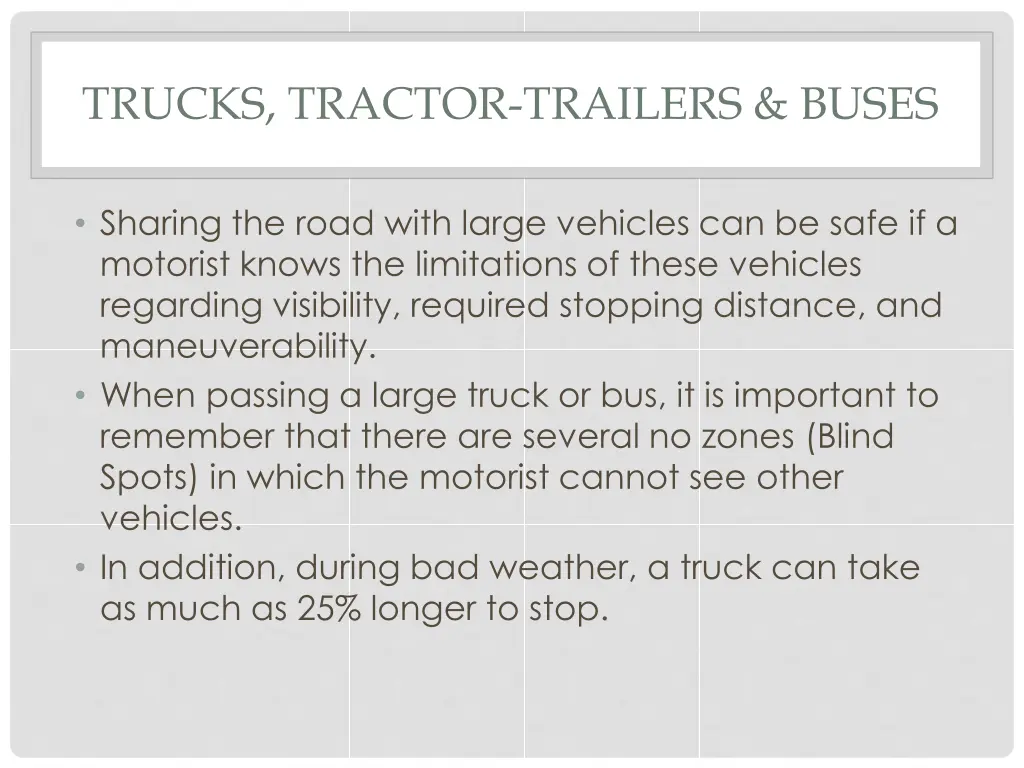 TRUCKS, TRACTOR-TRAILERS & BUSES

• Sharing the road with large vehicles can be safe if a motorist knows the limitations of these vehicles regarding visibility, required stopping distance, and maneuverability.
• When passing a large truck or bus, it is important to remember that there are several no zones (Blind Spots) in which the motorist cannot see other vehicles.
• In addition, during bad weather, a truck can take as much as 25% longer to stop.